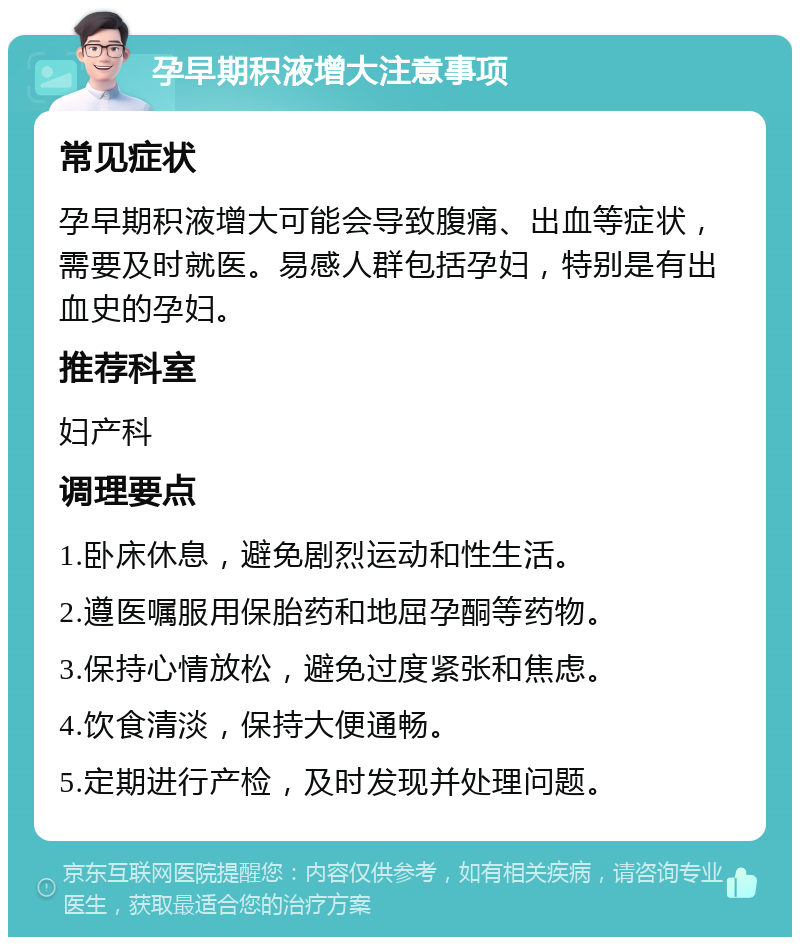 孕早期积液增大注意事项

常见症状

孕早期积液增大可能会导致腹痛、出血等症状，需要及时就医。易感人群包括孕妇，特别是有出血史的孕妇。

推荐科室

妇产科

调理要点

1.卧床休息，避免剧烈运动和性生活。

2.遵医嘱服用保胎药和地屈孕酮等药物。

3.保持心情放松，避免过度紧张和焦虑。

4.饮食清淡，保持大便通畅。

5.定期进行产检，及时发现并处理问题。

京东互联网医院提醒您：内容仅供参考，如有相关疾病，请咨询专业医生，获取最适合您的治疗方案